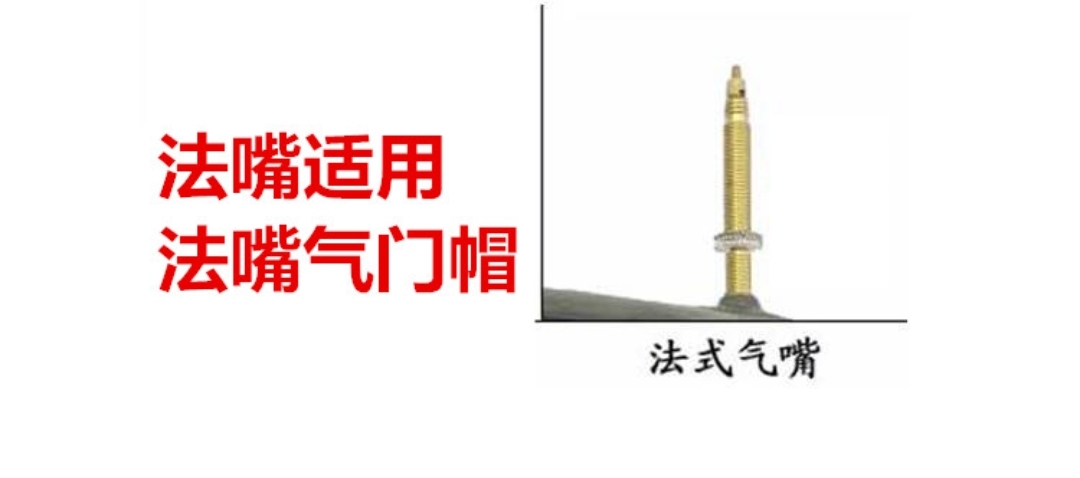 法嘴适用
法嘴气门帽

法式气嘴